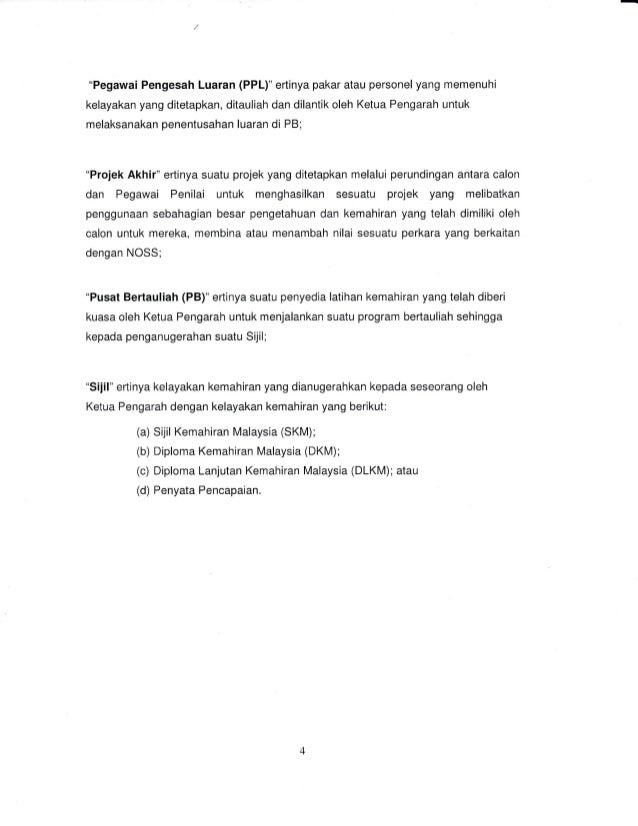 "Pegawai Pengesah Luaran (PPL)" ertinya pakar atau personel yang memenuhi kelayakan yang ditetapkan, ditauliah dan dilantik oleh Ketua Pengarah untuk melaksanakan penentusahan luaran di PB;

"Projek Akhir" ertinya suatu projek yang ditetapkan melalui perundingan antara calon dan Pegawai Penilai untuk menghasilkan sesuatu projek yang melibatkan penggunaan sebahagian besar pengetahuan dan kemahiran yang telah dimiliki oleh calon untuk mereka, membina atau menambah nilai sesuatu perkara yang berkaitan dengan NOSS;

"Pusat Bertauliah (PB)" ertinya suatu penyedia latihan kemahiran yang telah diberi kuasa oleh Ketua Pengarah untuk menjalankan suatu program bertauliah sehingga kepada penganugerahan suatu Sijil;

"Sijil" ertinya kelayakan kemahiran yang dianugerahkan kepada seseorang oleh Ketua Pengarah dengan kelayakan kemahiran yang berikut:

(a) Sijil Kemahiran Malaysia (SKM);
(b) Diploma Kemahiran Malaysia (DKM);
(c) Diploma Lanjutan Kemahiran Malaysia (DLKM); atau
(d) Penyata Pencapaian.

4